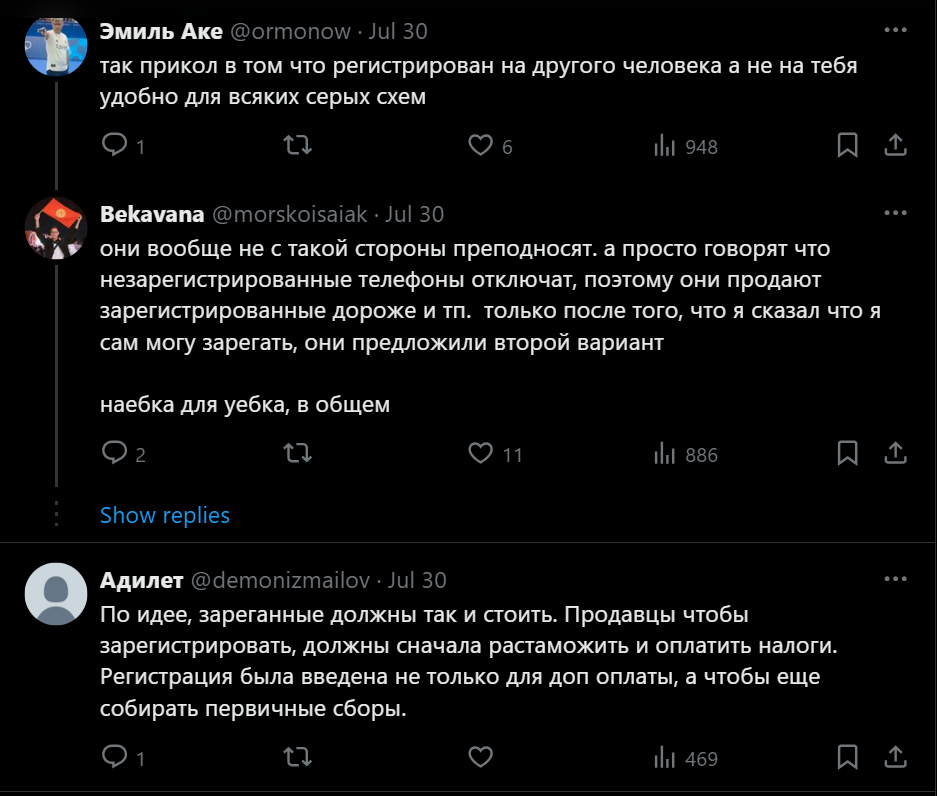 Эмиль Аке @ormonow · Jul 30
так прикол в том что регистрирован на другого человека а не на тебя удобно для всяких серых схем

1 6 948

Bekavana @morskoisaiak · Jul 30
они вообще не с такой стороны преподносят. а просто говорят что незарегистрированные телефоны отключат, поэтому они продают зарегистрированные дороже и тп. только после того, что я сказал что я сам могу зарегать, они предложили второй вариант

наебка для уебка, в общем

2 11 886

Show replies

Адилет @demonizmailov · Jul 30
По идее, зареганные должны так и стоить. Продавцы чтобы зарегистрировать, должны сначала растаможить и оплатить налоги. Регистрация была введена не только для доп оплаты, а чтобы еще собирать первичные сборы.

1 469